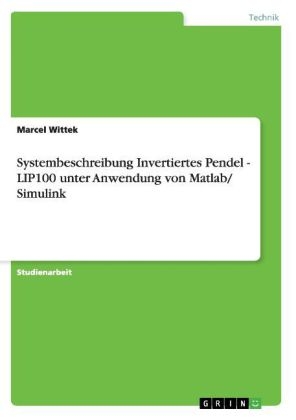 Technik

Marcel Wittek

Systembeschreibung Invertiertes Pendel - LIP100 unter Anwendung von Matlab/ Simulink

Studienarbeit

GRIN